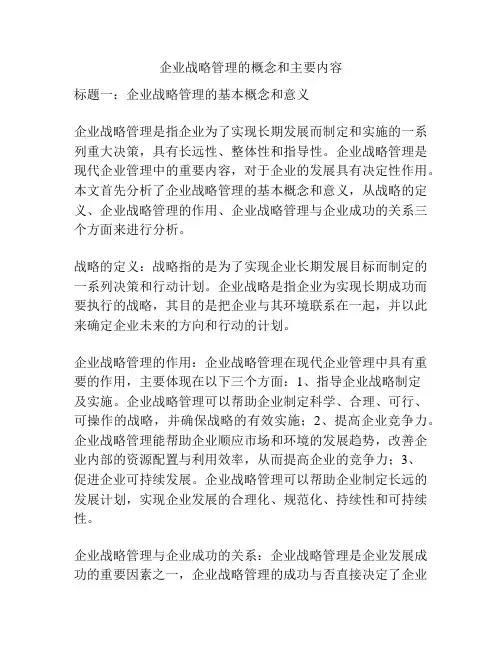 企业战略管理的概念和主要内容

标题一：企业战略管理的基本概念和意义

企业战略管理是指企业为了实现长期发展而制定和实施的一系列重大决策，具有长远性、整体性和指导性。企业战略管理是现代企业管理中的重要内容，对于企业的发展具有决定性作用。本文首先分析了企业战略管理的基本概念和意义，从战略的定义、企业战略管理的作用、企业战略管理与企业成功的关系三个方面来进行分析。

战略的定义：战略指的是为了实现企业长期发展目标而制定的一系列决策和行动计划。企业战略是指企业为实现长期成功而要执行的战略，其目的是把企业与其环境联系在一起，并以此来确定企业未来的方向和行动的计划。

企业战略管理的作用：企业战略管理在现代企业管理中具有重要的作用，主要体现在以下三个方面：1、指导企业战略制定及实施。企业战略管理可以帮助企业制定科学、合理、可行、可操作的战略，并确保战略的有效实施；2、提高企业竞争力。企业战略管理能帮助企业顺应市场和环境的发展趋势，改善企业内部的资源配置与利用效率，从而提高企业的竞争力；3、促进企业可持续发展。企业战略管理可以帮助企业制定长远的发展计划，实现企业发展的合理化、规范化、持续性和可持续性。

企业战略管理与企业成功的关系：企业战略管理是企业发展成功的重要因素之一，企业战略管理的成功与否直接决定了企业